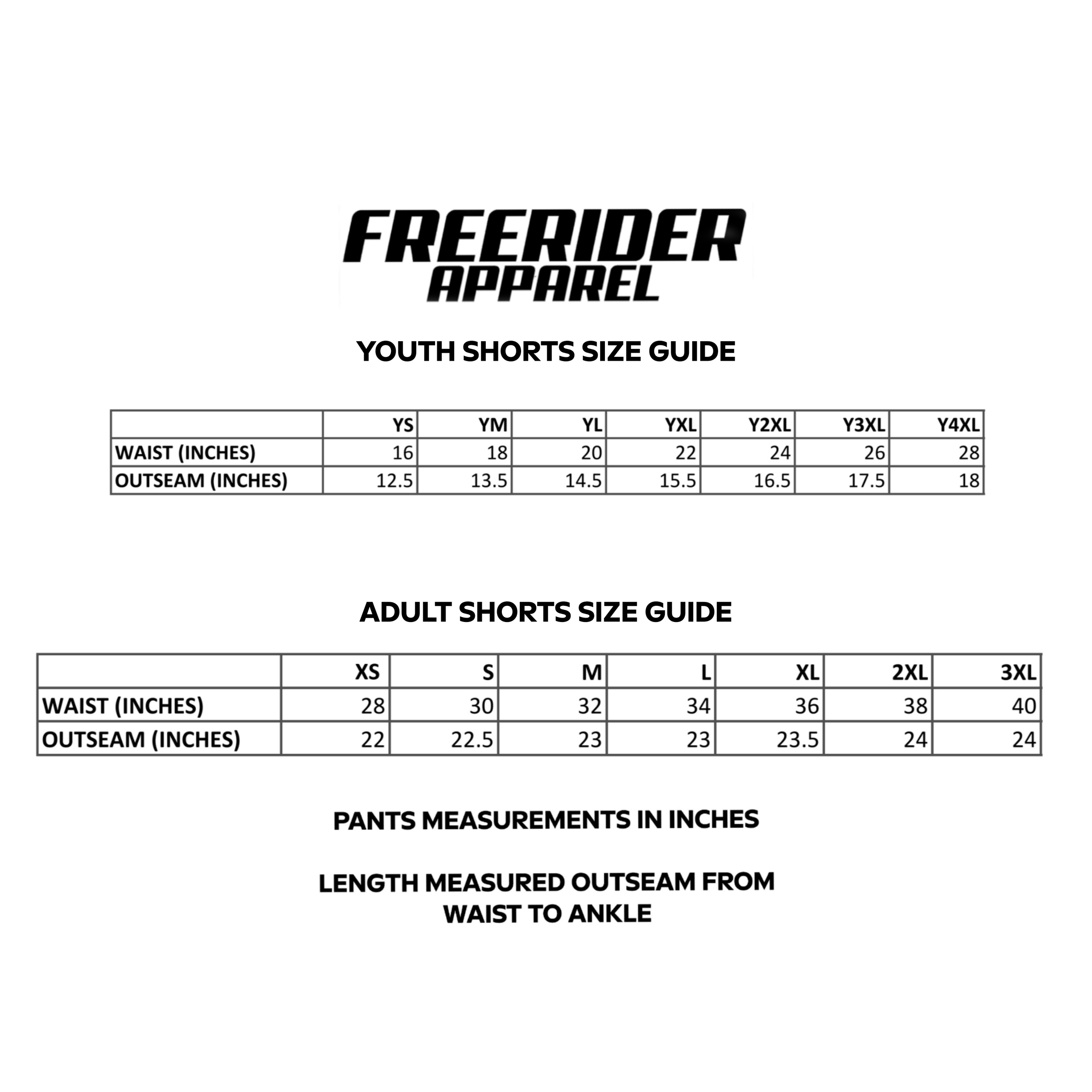 FREERIDER
APPAREL

YOUTH SHORTS SIZE GUIDE

| | YS | YM | YL | YXL | Y2XL | Y3XL | Y4XL |
|---|---|---|---|---|---|---|---|
| WAIST (INCHES) | 16 | 18 | 20 | 22 | 24 | 26 | 28 |
| OUTSEAM (INCHES) | 12.5 | 13.5 | 14.5 | 15.5 | 16.5 | 17.5 | 18 |

ADULT SHORTS SIZE GUIDE

| | XS | S | M | L | XL | 2XL | 3XL |
|---|---|---|---|---|---|---|---|
| WAIST (INCHES) | 28 | 30 | 32 | 34 | 36 | 38 | 40 |
| OUTSEAM (INCHES) | 22 | 22.5 | 23 | 23 | 23.5 | 24 | 24 |

PANTS MEASUREMENTS IN INCHES

LENGTH MEASURED OUTSEAM FROM WAIST TO ANKLE